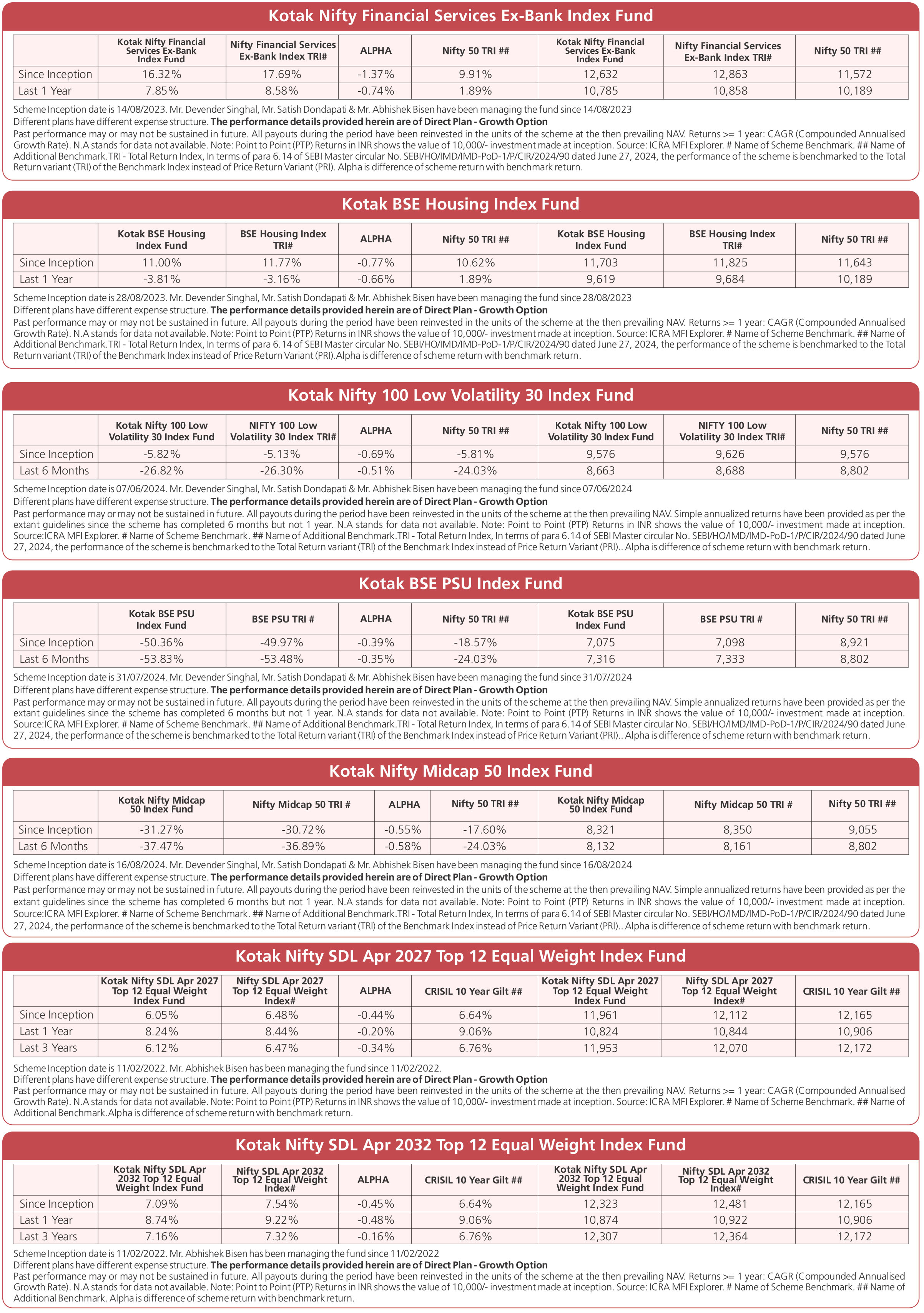 Kotak Nifty Financial Services Ex-Bank Index Fund

| | Kotak Nifty Financial Services Ex-Bank Index Fund | Nifty Financial Services Ex-Bank Index TRI# | ALPHA | Nifty 50 TRI ## | Kotak Nifty Financial Services Ex-Bank Index Fund | Nifty Financial Services Ex-Bank Index TRI# | Nifty 50 TRI ## |
|---|---|---|---|---|---|---|---|
| Since Inception | 16.32% | 17.69% | -1.37% | 9.91% | 12,632 | 12,863 | 11,572 |
| Last 1 Year | 7.85% | 8.58% | -0.74% | 1.89% | 10,785 | 10,858 | 10,189 |

Scheme Inception date is 14/08/2023. Mr. Devender Singhal, Mr. Satish Dondapati & Mr. Abhishek Bisen have been managing the fund since 14/08/2023
Different plans have different expense structure. The performance details provided herein are of Direct Plan - Growth Option
Past performance may or may not be sustained in future. All payouts during the period have been reinvested in the units of the scheme at the then prevailing NAV. Returns >= 1 year: CAGR (Compounded Annualised Growth Rate). N.A stands for data not available. Note: Point to Point (PTP) Returns in INR shows the value of 10,000/- investment made at inception. Source: ICRA MFI Explorer. # Name of Scheme Benchmark. ## Name of Additional Benchmark.TRI - Total Return Index, In terms of para 6.14 of SEBI Master circular No. SEBI/HO/IMD/IMD-PoD-1/P/CIR/2024/90 dated June 27, 2024, the performance of the scheme is benchmarked to the Total Return variant (TRI) of the Benchmark Index instead of Price Return Variant (PRI). Alpha is difference of scheme return with benchmark return.

Kotak BSE Housing Index Fund

| | Kotak BSE Housing Index Fund | BSE Housing Index TRI# | ALPHA | Nifty 50 TRI ## | Kotak BSE Housing Index Fund | BSE Housing Index TRI# | Nifty 50 TRI ## |
|---|---|---|---|---|---|---|---|
| Since Inception | 11.00% | 11.77% | -0.77% | 10.62% | 11,703 | 11,825 | 11,643 |
| Last 1 Year | -3.81% | -3.16% | -0.66% | 1.89% | 9,619 | 9,684 | 10,189 |

Scheme Inception date is 28/08/2023. Mr. Devender Singhal, Mr. Satish Dondapati & Mr. Abhishek Bisen have been managing the fund since 28/08/2023
Different plans have different expense structure. The performance details provided herein are of Direct Plan - Growth Option
Past performance may or may not be sustained in future. All payouts during the period have been reinvested in the units of the scheme at the then prevailing NAV. Returns >= 1 year: CAGR (Compounded Annualised Growth Rate). N.A stands for data not available. Note: Point to Point (PTP) Returns in INR shows the value of 10,000/- investment made at inception. Source: ICRA MFI Explorer. # Name of Scheme Benchmark. ## Name of Additional Benchmark.TRI - Total Return Index, In terms of para 6.14 of SEBI Master circular No. SEBI/HO/IMD/IMD-PoD-1/P/CIR/2024/90 dated June 27, 2024, the performance of the scheme is benchmarked to the Total Return variant (TRI) of the Benchmark Index instead of Price Return Variant (PRI).Alpha is difference of scheme return with benchmark return.

Kotak Nifty 100 Low Volatility 30 Index Fund

| | Kotak Nifty 100 Low Volatility 30 Index Fund | NIFTY 100 Low Volatility 30 Index TRI# | ALPHA | Nifty 50 TRI ## | Kotak Nifty 100 Low Volatility 30 Index Fund | NIFTY 100 Low Volatility 30 Index TRI# | Nifty 50 TRI ## |
|---|---|---|---|---|---|---|---|
| Since Inception | -5.82% | -5.13% | -0.69% | -5.81% | 9,576 | 9,626 | 9,576 |
| Last 6 Months | -26.82% | -26.30% | -0.51% | -24.03% | 8,663 | 8,688 | 8,802 |

Scheme Inception date is 07/06/2024. Mr. Devender Singhal, Mr. Satish Dondapati & Mr. Abhishek Bisen have been managing the fund since 07/06/2024
Different plans have different expense structure. The performance details provided herein are of Direct Plan - Growth Option
Past performance may or may not be sustained in future. All payouts during the period have been reinvested in the units of the scheme at the then prevailing NAV. Simple annualized returns have been provided as per the extant guidelines since the scheme has completed 6 months but not 1 year. N.A stands for data not available. Note: Point to Point (PTP) Returns in INR shows the value of 10,000/- investment made at inception. Source:ICRA MFI Explorer. # Name of Scheme Benchmark. ## Name of Additional Benchmark.TRI - Total Return Index, In terms of para 6.14 of SEBI Master circular No. SEBI/HO/IMD/IMD-PoD-1/P/CIR/2024/90 dated June 27, 2024, the performance of the scheme is benchmarked to the Total Return variant (TRI) of the Benchmark Index instead of Price Return Variant (PRI).. Alpha is difference of scheme return with benchmark return.

Kotak BSE PSU Index Fund

| | Kotak BSE PSU Index Fund | BSE PSU TRI # | ALPHA | Nifty 50 TRI ## | Kotak BSE PSU Index Fund | BSE PSU TRI # | Nifty 50 TRI ## |
|---|---|---|---|---|---|---|---|
| Since Inception | -50.36% | -49.97% | -0.39% | -18.57% | 7,075 | 7,098 | 8,921 |
| Last 6 Months | -53.83% | -53.48% | -0.35% | -24.03% | 7,316 | 7,333 | 8,802 |

Scheme Inception date is 31/07/2024. Mr. Devender Singhal, Mr. Satish Dondapati & Mr. Abhishek Bisen have been managing the fund since 31/07/2024
Different plans have different expense structure. The performance details provided herein are of Direct Plan - Growth Option
Past performance may or may not be sustained in future. All payouts during the period have been reinvested in the units of the scheme at the then prevailing NAV. Simple annualized returns have been provided as per the extant guidelines since the scheme has completed 6 months but not 1 year. N.A stands for data not available. Note: Point to Point (PTP) Returns in INR shows the value of 10,000/- investment made at inception. Source:ICRA MFI Explorer. # Name of Scheme Benchmark. ## Name of Additional Benchmark.TRI - Total Return Index, In terms of para 6.14 of SEBI Master circular No. SEBI/HO/IMD/IMD-PoD-1/P/CIR/2024/90 dated June 27, 2024, the performance of the scheme is benchmarked to the Total Return variant (TRI) of the Benchmark Index instead of Price Return Variant (PRI).. Alpha is difference of scheme return with benchmark return.

Kotak Nifty Midcap 50 Index Fund

| | Kotak Nifty Midcap 50 Index Fund | Nifty Midcap 50 TRI # | ALPHA | Nifty 50 TRI ## | Kotak Nifty Midcap 50 Index Fund | Nifty Midcap 50 TRI # | Nifty 50 TRI ## |
|---|---|---|---|---|---|---|---|
| Since Inception | -31.27% | -30.72% | -0.55% | -17.60% | 8,321 | 8,350 | 9,055 |
| Last 6 Months | -37.47% | -36.89% | -0.58% | -24.03% | 8,132 | 8,161 | 8,802 |

Scheme Inception date is 16/08/2024. Mr. Devender Singhal, Mr. Satish Dondapati & Mr. Abhishek Bisen have been managing the fund since 16/08/2024
Different plans have different expense structure. The performance details provided herein are of Direct Plan - Growth Option
Past performance may or may not be sustained in future. All payouts during the period have been reinvested in the units of the scheme at the then prevailing NAV. Simple annualized returns have been provided as per the extant guidelines since the scheme has completed 6 months but not 1 year. N.A stands for data not available. Note: Point to Point (PTP) Returns in INR shows the value of 10,000/- investment made at inception. Source:ICRA MFI Explorer. # Name of Scheme Benchmark. ## Name of Additional Benchmark.TRI - Total Return Index, In terms of para 6.14 of SEBI Master circular No. SEBI/HO/IMD/IMD-PoD-1/P/CIR/2024/90 dated June 27, 2024, the performance of the scheme is benchmarked to the Total Return variant (TRI) of the Benchmark Index instead of Price Return Variant (PRI).. Alpha is difference of scheme return with benchmark return.

Kotak Nifty SDL Apr 2027 Top 12 Equal Weight Index Fund

| | Kotak Nifty SDL Apr 2027 Top 12 Equal Weight Index Fund | Nifty SDL Apr 2027 Top 12 Equal Weight Index# | ALPHA | CRISIL 10 Year Gilt ## | Kotak Nifty SDL Apr 2027 Top 12 Equal Weight Index Fund | Nifty SDL Apr 2027 Top 12 Equal Weight Index# | CRISIL 10 Year Gilt ## |
|---|---|---|---|---|---|---|---|
| Since Inception | 6.05% | 6.48% | -0.44% | 6.64% | 11,961 | 12,112 | 12,165 |
| Last 1 Year | 8.24% | 8.44% | -0.20% | 9.06% | 10,824 | 10,844 | 10,906 |
| Last 3 Years | 6.12% | 6.47% | -0.34% | 6.76% | 11,953 | 12,070 | 12,172 |

Scheme Inception date is 11/02/2022. Mr. Abhishek Bisen has been managing the fund since 11/02/2022.
Different plans have different expense structure. The performance details provided herein are of Direct Plan - Growth Option
Past performance may or may not be sustained in future. All payouts during the period have been reinvested in the units of the scheme at the then prevailing NAV. Returns >= 1 year: CAGR (Compounded Annualised Growth Rate). N.A stands for data not available. Note: Point to Point (PTP) Returns in INR shows the value of 10,000/- investment made at inception. Source: ICRA MFI Explorer. # Name of Scheme Benchmark. ## Name of Additional Benchmark.Alpha is difference of scheme return with benchmark return.

Kotak Nifty SDL Apr 2032 Top 12 Equal Weight Index Fund

| | Kotak Nifty SDL Apr 2032 Top 12 Equal Weight Index Fund | Nifty SDL Apr 2032 Top 12 Equal Weight Index# | ALPHA | CRISIL 10 Year Gilt ## | Kotak Nifty SDL Apr 2032 Top 12 Equal Weight Index Fund | Nifty SDL Apr 2032 Top 12 Equal Weight Index# | CRISIL 10 Year Gilt ## |
|---|---|---|---|---|---|---|---|
| Since Inception | 7.09% | 7.54% | -0.45% | 6.64% | 12,323 | 12,481 | 12,165 |
| Last 1 Year | 8.74% | 9.22% | -0.48% | 9.06% | 10,874 | 10,922 | 10,906 |
| Last 3 Years | 7.16% | 7.32% | -0.16% | 6.76% | 12,307 | 12,364 | 12,172 |

Scheme Inception date is 11/02/2022. Mr. Abhishek Bisen has been managing the fund since 11/02/2022
Different plans have different expense structure. The performance details provided herein are of Direct Plan - Growth Option
Past performance may or may not be sustained in future. All payouts during the period have been reinvested in the units of the scheme at the then prevailing NAV. Returns >= 1 year: CAGR (Compounded Annualised Growth Rate). N.A stands for data not available. Note: Point to Point (PTP) Returns in INR shows the value of 10,000/- investment made at inception. Source: ICRA MFI Explorer. # Name of Scheme Benchmark. ## Name of Additional Benchmark. Alpha is difference of scheme return with benchmark return.